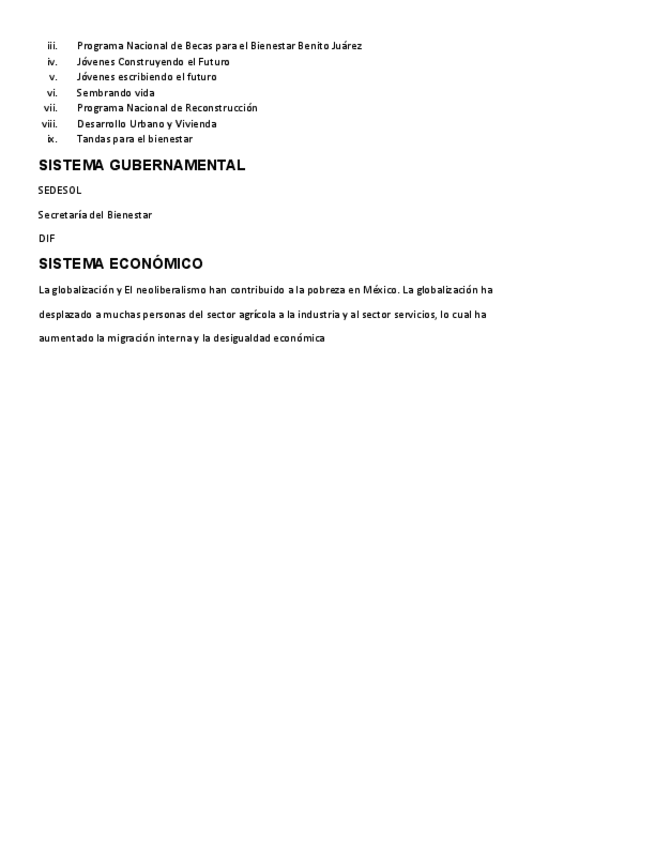 iii. Programa Nacional de Becas para el Bienestar Benito Juárez
iv. Jóvenes Construyendo el Futuro
v. Jóvenes escribiendo el futuro
vi. Sembrando vida
vii. Programa Nacional de Reconstrucción
viii. Desarrollo Urbano y Vivienda
ix. Tandas para el bienestar

SISTEMA GUBERNAMENTAL

SEDESOL

Secretaría del Bienestar

DIF

SISTEMA ECONÓMICO

La globalización y El neoliberalismo han contribuido a la pobreza en México. La globalización ha desplazado a muchas personas del sector agrícola a la industria y al sector servicios, lo cual ha aumentado la migración interna y la desigualdad económica